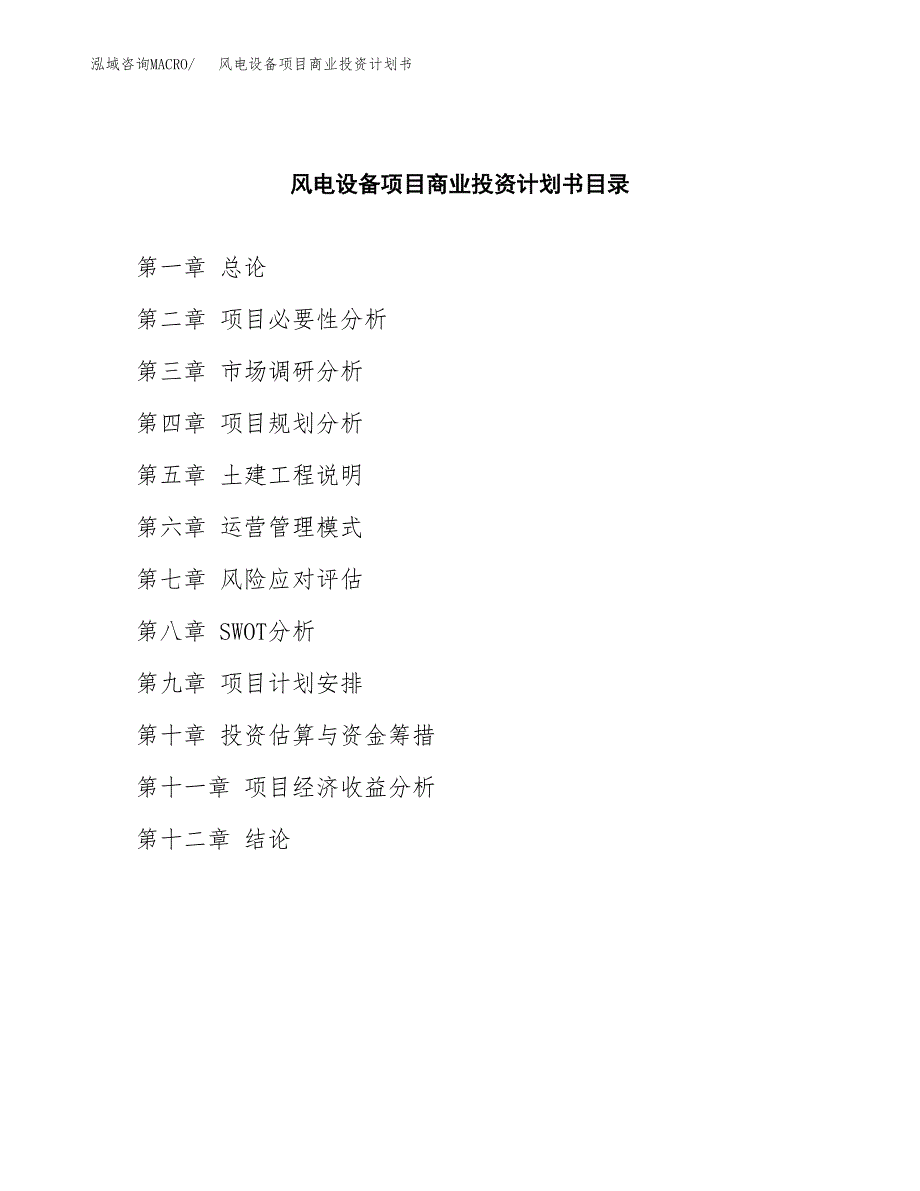 泓域咨询MACRO/　风电设备项目商业投资计划书

风电设备项目商业投资计划书目录

第一章 总论

第二章 项目必要性分析

第三章 市场调研分析

第四章 项目规划分析

第五章 土建工程说明

第六章 运营管理模式

第七章 风险应对评估

第八章 SWOT分析

第九章 项目计划安排

第十章 投资估算与资金筹措

第十一章 项目经济收益分析

第十二章 结论